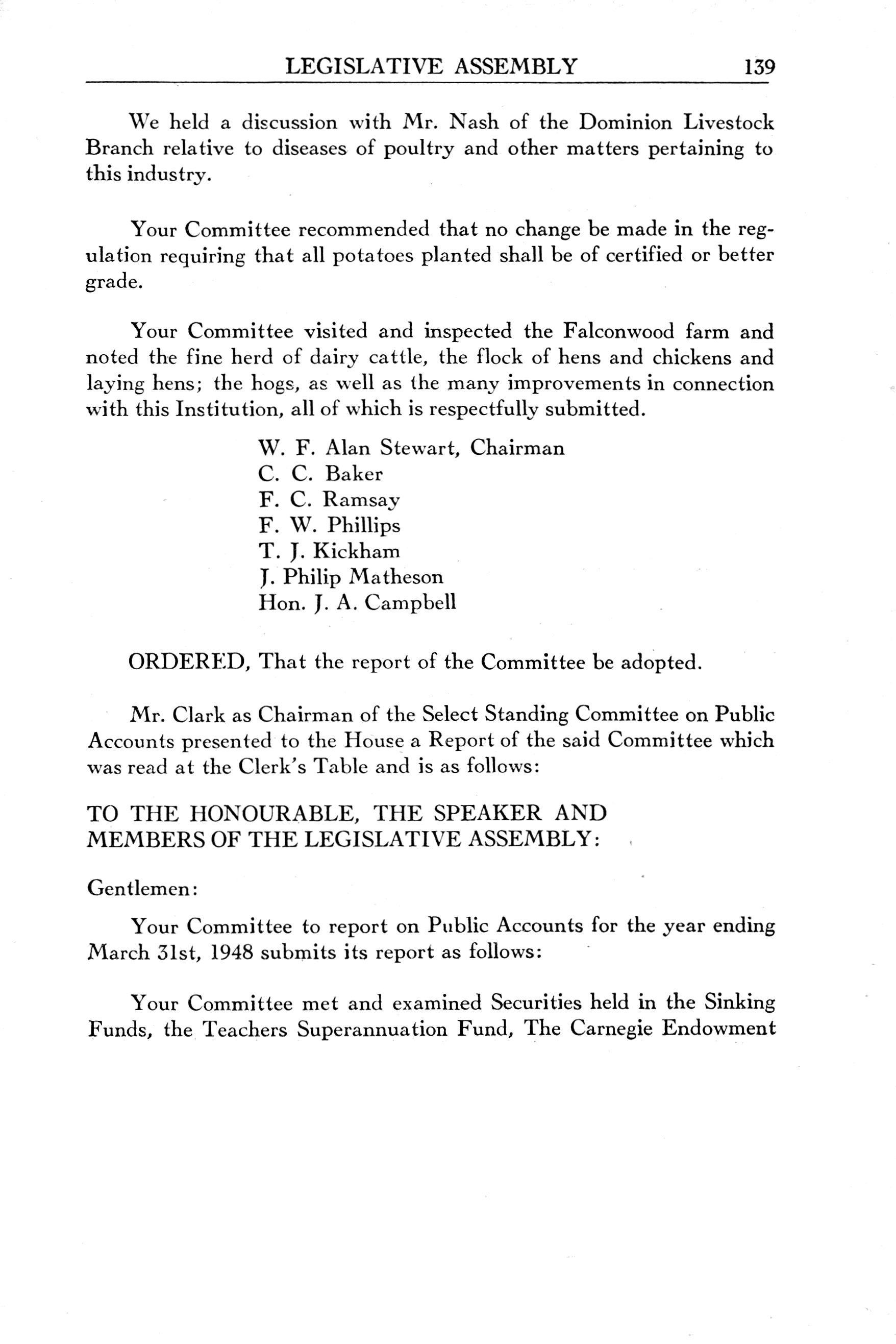 LEGISLATIVE ASSEMBLY 139

We held a discussion with Mr. Nash of the Dominion Livestock Branch relative to diseases of poultry and other matters pertaining to this industry.

Your Committee recommended that no change be made in the regulation requiring that all potatoes planted shall be of certified or better grade.

Your Committee visited and inspected the Falconwood farm and noted the fine herd of dairy cattle, the flock of hens and chickens and laying hens; the hogs, as well as the many improvements in connection with this Institution, all of which is respectfully submitted.

W. F. Alan Stewart, Chairman
C. C. Baker
F. C. Ramsay
F. W. Phillips
T. J. Kickham
J. Philip Matheson
Hon. J. A. Campbell

ORDERED, That the report of the Committee be adopted.

Mr. Clark as Chairman of the Select Standing Committee on Public Accounts presented to the House a Report of the said Committee which was read at the Clerk's Table and is as follows:

TO THE HONOURABLE, THE SPEAKER AND MEMBERS OF THE LEGISLATIVE ASSEMBLY:

Gentlemen:

Your Committee to report on Public Accounts for the year ending March 31st, 1948 submits its report as follows:

Your Committee met and examined Securities held in the Sinking Funds, the Teachers Superannuation Fund, The Carnegie Endowment